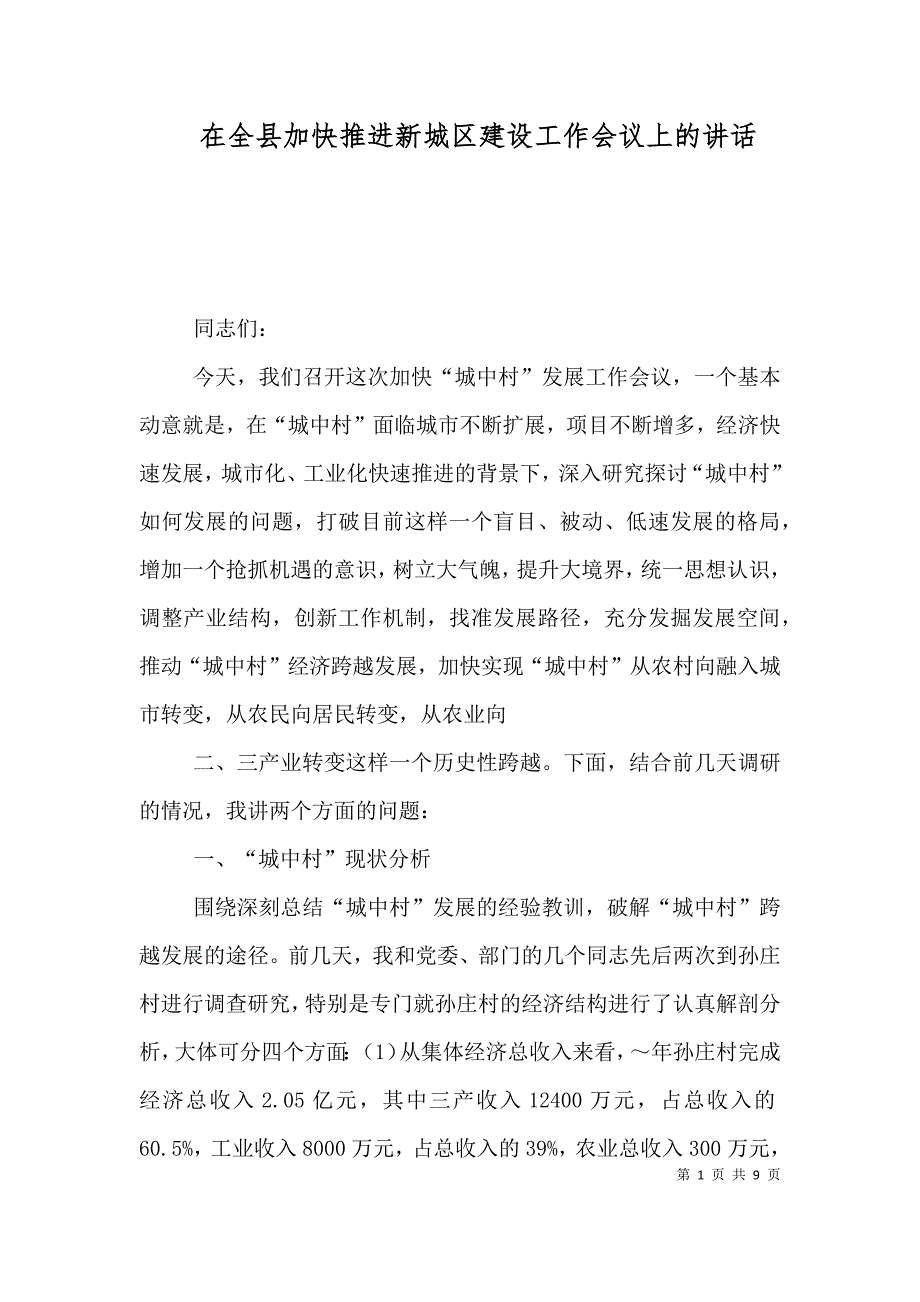 在全县加快推进新城区建设工作会议上的讲话

同志们：

今天，我们召开这次加快“城中村”发展工作会议，一个基本动意就是，在“城中村”面临城市不断扩展，项目不断增多，经济快速发展，城市化、工业化快速推进的背景下，深入研究探讨“城中村”如何发展的问题，打破目前这样一个盲目、被动、低速发展的格局，增加一个抢抓机遇的意识，树立大气魄，提升大境界，统一思想认识，调整产业结构，创新工作机制，找准发展路径，充分发掘发展空间，推动“城中村”经济跨越发展，加快实现“城中村”从农村向融入城市转变，从农民向居民转变，从农业向

二、三产业转变这样一个历史性跨越。下面，结合前几天调研的情况，我讲两个方面的问题：

一、“城中村”现状分析

围绕深刻总结“城中村”发展的经验教训，破解“城中村”跨越发展的途径。前几天，我和党委、部门的几个同志先后两次到孙庄村进行调查研究，特别是专门就孙庄村的经济结构进行了认真解剖分析，大体可分四个方面：(1)从集体经济总收入来看，～年孙庄村完成经济总收入 2.05 亿元，其中三产收入 12400 万元，占总收入的 60.5%，工业收入 8000 万元，占总收入的 39%，农业总收入 300 万元，

第 1 页 共 9 页